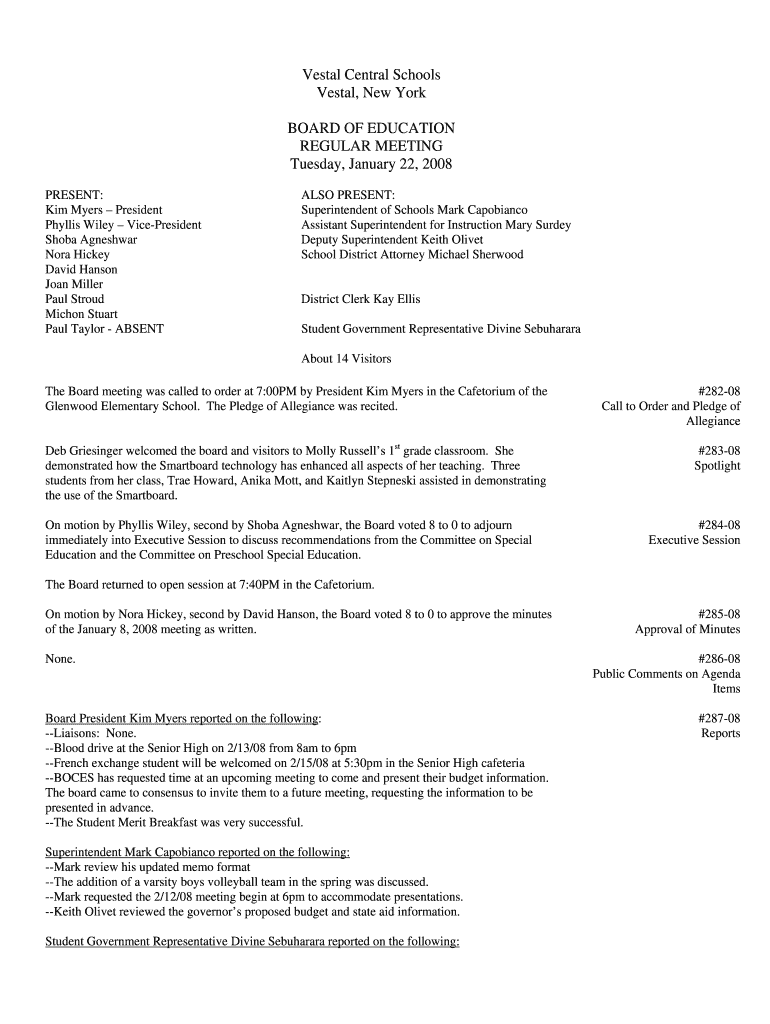 Vestal Central Schools
Vestal, New York

BOARD OF EDUCATION
REGULAR MEETING
Tuesday, January 22, 2008

PRESENT:
Kim Myers – President
Phyllis Wiley – Vice-President
Shoba Agneshwar
Nora Hickey
David Hanson
Joan Miller
Paul Stroud
Michon Stuart
Paul Taylor - ABSENT

ALSO PRESENT:
Superintendent of Schools Mark Capobianco
Assistant Superintendent for Instruction Mary Surdey
Deputy Superintendent Keith Olivet
School District Attorney Michael Sherwood

District Clerk Kay Ellis

Student Government Representative Divine Sebuharara

About 14 Visitors

The Board meeting was called to order at 7:00PM by President Kim Myers in the Cafetorium of the Glenwood Elementary School. The Pledge of Allegiance was recited.

#282-08
Call to Order and Pledge of Allegiance

Deb Griesinger welcomed the board and visitors to Molly Russell's $1^{st}$ grade classroom. She demonstrated how the Smartboard technology has enhanced all aspects of her teaching. Three students from her class, Trae Howard, Anika Mott, and Kaitlyn Stepneski assisted in demonstrating the use of the Smartboard.

#283-08
Spotlight

On motion by Phyllis Wiley, second by Shoba Agneshwar, the Board voted 8 to 0 to adjourn immediately into Executive Session to discuss recommendations from the Committee on Special Education and the Committee on Preschool Special Education.

#284-08
Executive Session

The Board returned to open session at 7:40PM in the Cafetorium.

On motion by Nora Hickey, second by David Hanson, the Board voted 8 to 0 to approve the minutes of the January 8, 2008 meeting as written.

#285-08
Approval of Minutes

None.

#286-08
Public Comments on Agenda Items

Board President Kim Myers reported on the following:
--Liaisons: None.
--Blood drive at the Senior High on 2/13/08 from 8am to 6pm
--French exchange student will be welcomed on 2/15/08 at 5:30pm in the Senior High cafeteria
--BOCES has requested time at an upcoming meeting to come and present their budget information. The board came to consensus to invite them to a future meeting, requesting the information to be presented in advance.
--The Student Merit Breakfast was very successful.

#287-08
Reports

Superintendent Mark Capobianco reported on the following:
--Mark review his updated memo format
--The addition of a varsity boys volleyball team in the spring was discussed.
--Mark requested the 2/12/08 meeting begin at 6pm to accommodate presentations.
--Keith Olivet reviewed the governor's proposed budget and state aid information.

Student Government Representative Divine Sebuharara reported on the following: